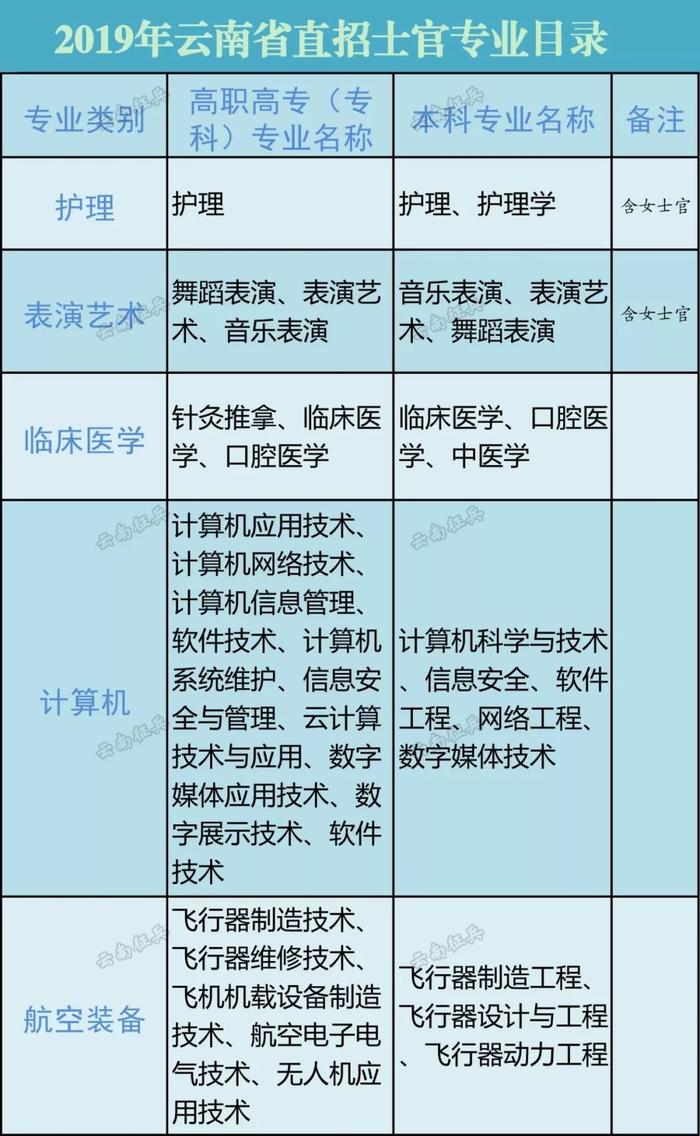 2019年云南省直招士官专业目录

| 专业类别 | 高职高专（专科）专业名称 | 本科专业名称 | 备注 |
|---|---|---|---|
| 护理 | 护理 | 护理、护理学 | 含女士官 |
| 表演艺术 | 舞蹈表演、表演艺术、音乐表演 | 音乐表演、表演艺术、舞蹈表演 | 含女士官 |
| 临床医学 | 针灸推拿、临床医学、口腔医学 | 临床医学、口腔医学、中医学 | |
| 计算机 | 计算机应用技术、计算机网络技术、计算机信息管理、软件技术、计算机系统维护、信息安全与管理、云计算技术与应用、数字媒体应用技术、数字展示技术、软件技术 | 计算机科学与技术、信息安全、软件工程、网络工程、数字媒体技术 | |
| 航空装备 | 飞行器制造技术、飞行器维修技术、飞机机载设备制造技术、航空电子电气技术、无人机应用技术 | 飞行器制造工程、飞行器设计与工程、飞行器动力工程 | |

云南征兵